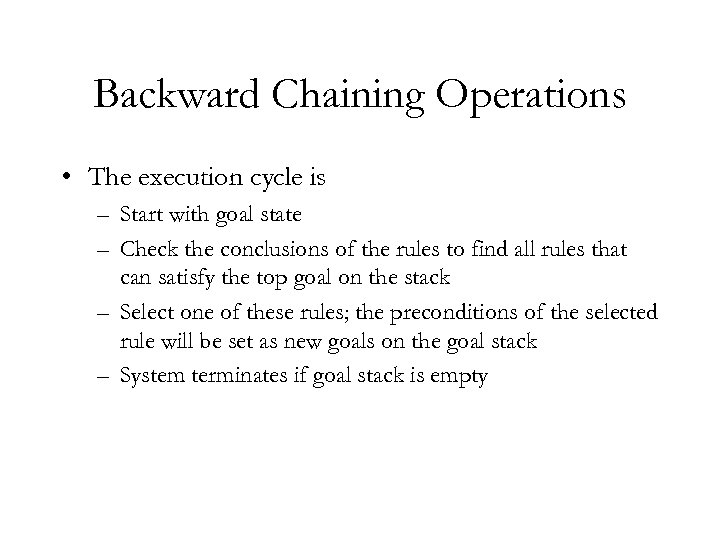 Backward Chaining Operations

• The execution cycle is

– Start with goal state

– Check the conclusions of the rules to find all rules that can satisfy the top goal on the stack

– Select one of these rules; the preconditions of the selected rule will be set as new goals on the goal stack

– System terminates if goal stack is empty